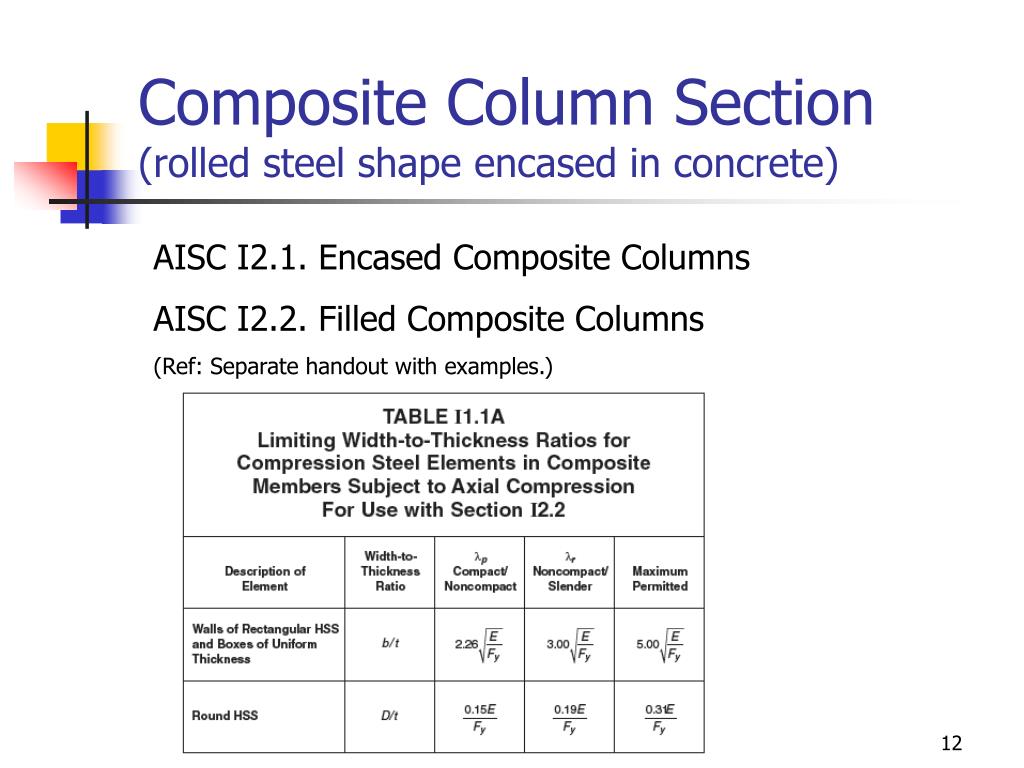 Composite Column Section
(rolled steel shape encased in concrete)

AISC I2.1. Encased Composite Columns

AISC I2.2. Filled Composite Columns

(Ref: Separate handout with examples.)

TABLE I1.1A
Limiting Width-to-Thickness Ratios for Compression Steel Elements in Composite Members Subject to Axial Compression For Use with Section I2.2

| Description of Element | Width-to-Thickness Ratio | $\lambda_p$ Compact/ Noncompact | $\lambda_r$ Noncompact/ Slender | Maximum Permitted |
|---|---|---|---|---|
| Walls of Rectangular HSS and Boxes of Uniform Thickness | $b/t$ | $2.26\sqrt{\frac{E}{F_y}}$ | $3.00\sqrt{\frac{E}{F_y}}$ | $5.00\sqrt{\frac{E}{F_y}}$ |
| Round HSS | $D/t$ | $\frac{0.15E}{F_y}$ | $\frac{0.19E}{F_y}$ | $\frac{0.31E}{F_y}$ |

12